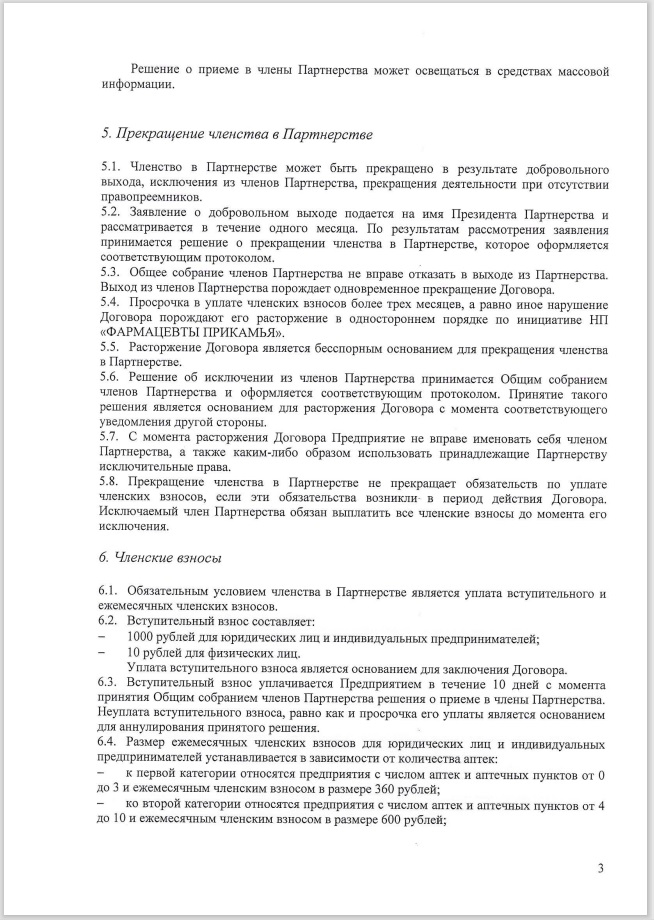 Решение о приеме в члены Партнерства может освещаться в средствах массовой информации.

5. Прекращение членства в Партнерстве

5.1. Членство в Партнерстве может быть прекращено в результате добровольного выхода, исключения из членов Партнерства, прекращения деятельности при отсутствии правопреемников.
5.2. Заявление о добровольном выходе подается на имя Президента Партнерства и рассматривается в течение одного месяца. По результатам рассмотрения заявления принимается решение о прекращении членства в Партнерстве, которое оформляется соответствующим протоколом.
5.3. Общее собрание членов Партнерства не вправе отказать в выходе из Партнерства. Выход из членов Партнерства порождает одновременное прекращение Договора.
5.4. Просрочка в уплате членских взносов более трех месяцев, а равно иное нарушение Договора порождают его расторжение в одностороннем порядке по инициативе НП «ФАРМАЦЕВТЫ ПРИКАМЬЯ».
5.5. Расторжение Договора является бесспорным основанием для прекращения членства в Партнерстве.
5.6. Решение об исключении из членов Партнерства принимается Общим собранием членов Партнерства и оформляется соответствующим протоколом. Принятие такого решения является основанием для расторжения Договора с момента соответствующего уведомления другой стороны.
5.7. С момента расторжения Договора Предприятие не вправе именовать себя членом Партнерства, а также каким-либо образом использовать принадлежащие Партнерству исключительные права.
5.8. Прекращение членства в Партнерстве не прекращает обязательств по уплате членских взносов, если эти обязательства возникли в период действия Договора. Исключаемый член Партнерства обязан выплатить все членские взносы до момента его исключения.

6. Членские взносы

6.1. Обязательным условием членства в Партнерстве является уплата вступительного и ежемесячных членских взносов.
6.2. Вступительный взнос составляет:
– 1000 рублей для юридических лиц и индивидуальных предпринимателей;
– 10 рублей для физических лиц.
Уплата вступительного взноса является основанием для заключения Договора.
6.3. Вступительный взнос уплачивается Предприятием в течение 10 дней с момента принятия Общим собранием членов Партнерства решения о приеме в члены Партнерства. Неуплата вступительного взноса, равно как и просрочка его уплаты является основанием для аннулирования принятого решения.
6.4. Размер ежемесячных членских взносов для юридических лиц и индивидуальных предпринимателей устанавливается в зависимости от количества аптек:
– к первой категории относятся предприятия с числом аптек и аптечных пунктов от 0 до 3 и ежемесячным членским взносом в размере 360 рублей;
– ко второй категории относятся предприятия с числом аптек и аптечных пунктов от 4 до 10 и ежемесячным членским взносом в размере 600 рублей;

3